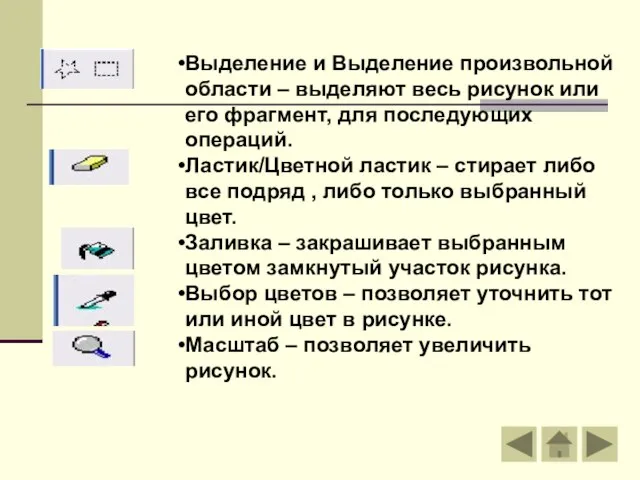 •Выделение и Выделение произвольной области – выделяют весь рисунок или его фрагмент, для последующих операций.

•Ластик/Цветной ластик – стирает либо все подряд , либо только выбранный цвет.

•Заливка – закрашивает выбранным цветом замкнутый участок рисунка.

•Выбор цветов – позволяет уточнить тот или иной цвет в рисунке.

•Масштаб – позволяет увеличить рисунок.